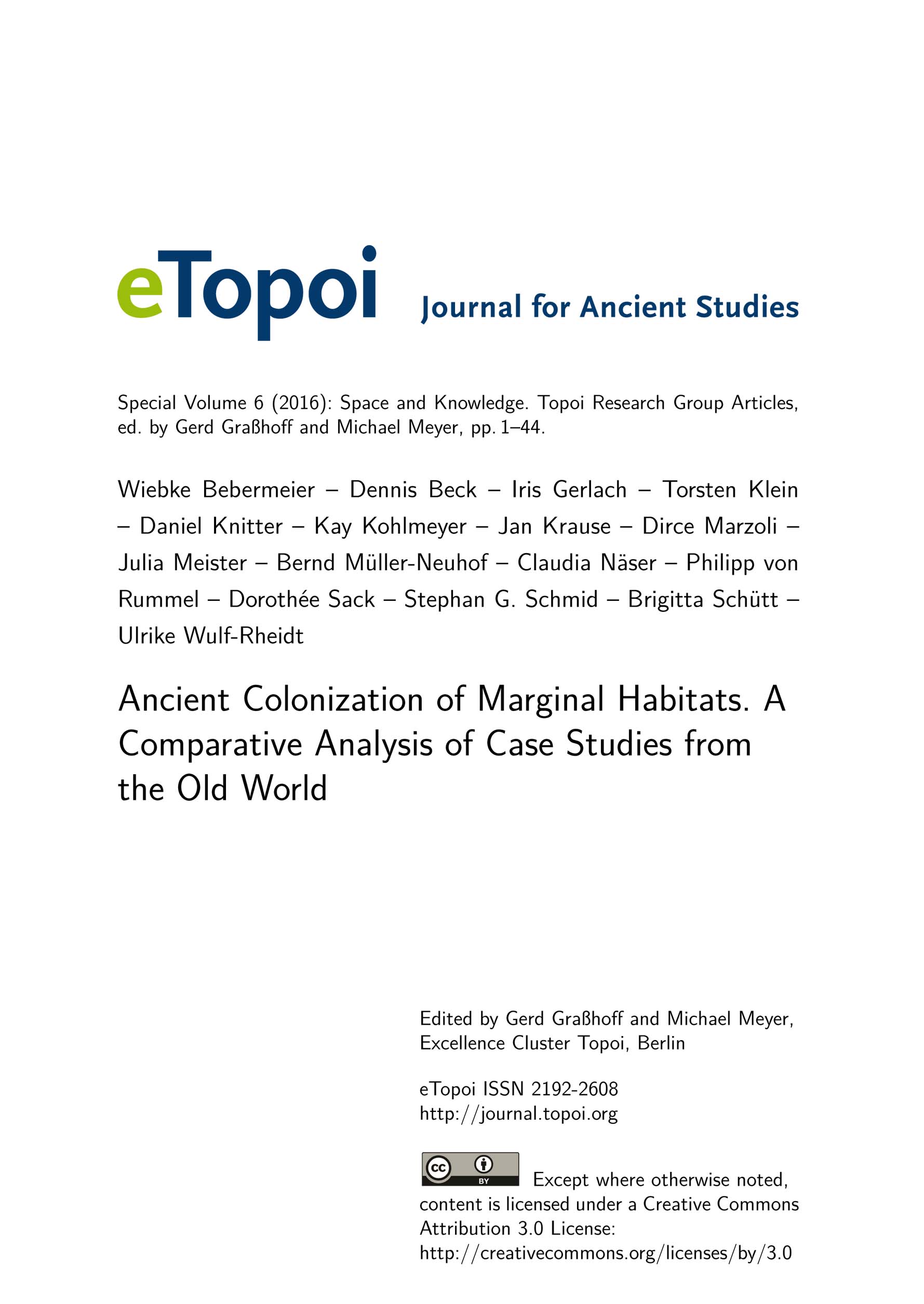 eTopoi Journal for Ancient Studies

Special Volume 6 (2016): Space and Knowledge. Topoi Research Group Articles, ed. by Gerd Graßhoff and Michael Meyer, pp. 1–44.

Wiebke Bebermeier – Dennis Beck – Iris Gerlach – Torsten Klein – Daniel Knitter – Kay Kohlmeyer – Jan Krause – Dirce Marzoli – Julia Meister – Bernd Müller-Neuhof – Claudia Näser – Philipp von Rummel – Dorothée Sack – Stephan G. Schmid – Brigitta Schütt – Ulrike Wulf-Rheidt

Ancient Colonization of Marginal Habitats. A Comparative Analysis of Case Studies from the Old World

Edited by Gerd Graßhoff and Michael Meyer, Excellence Cluster Topoi, Berlin

eTopoi ISSN 2192-2608
http://journal.topoi.org

cc BY Except where otherwise noted, content is licensed under a Creative Commons Attribution 3.0 License:
http://creativecommons.org/licenses/by/3.0